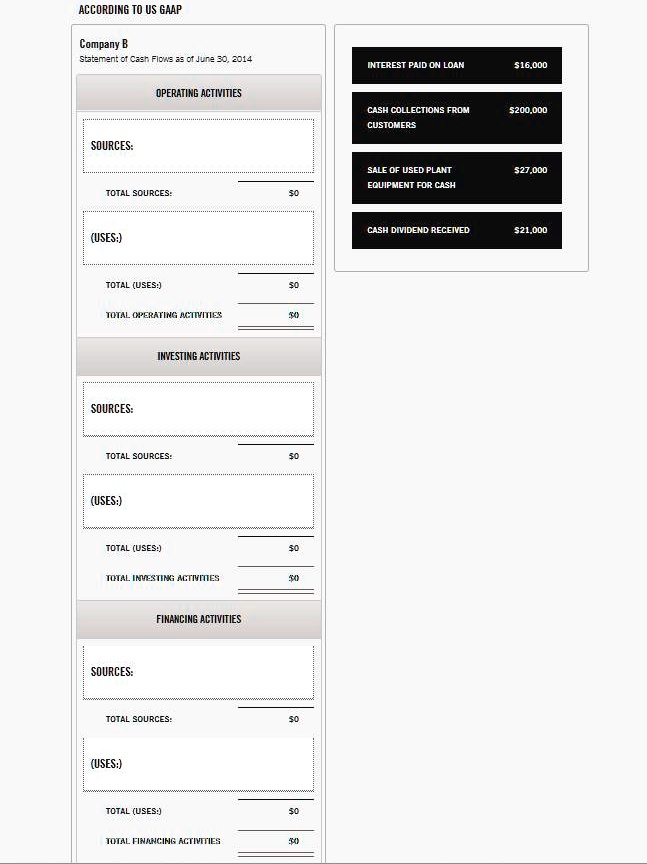 ACCORDING TO US GAAP

Company B
Statement of Cash Flows as of June 30, 2014

OPERATING ACTIVITIES

SOURCES:

TOTAL SOURCES: $0

(USES:)

TOTAL (USES:) $0

TOTAL OPERATING ACTIVITIES $0

INVESTING ACTIVITIES

SOURCES:

TOTAL SOURCES: $0

(USES:)

TOTAL (USES:) $0

TOTAL INVESTING ACTIVITIES $0

FINANCING ACTIVITIES

SOURCES:

TOTAL SOURCES: $0

(USES:)

TOTAL (USES:) $0

TOTAL FINANCING ACTIVITIES $0

INTEREST PAID ON LOAN $16,000

CASH COLLECTIONS FROM CUSTOMERS $200,000

SALE OF USED PLANT EQUIPMENT FOR CASH $27,000

CASH DIVIDEND RECEIVED $21,000